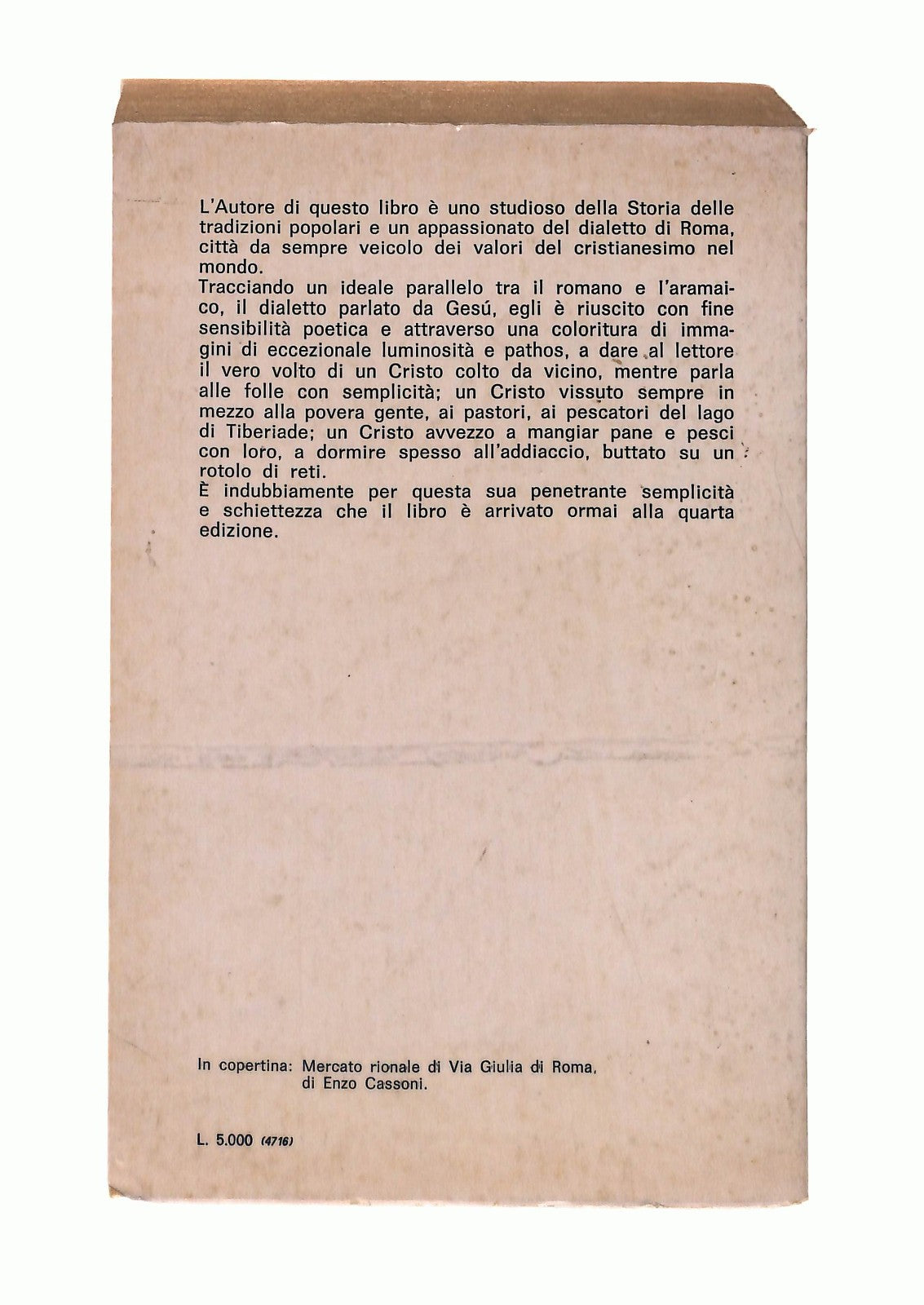 L'Autore di questo libro è uno studioso della Storia delle tradizioni popolari e un appassionato del dialetto di Roma, città da sempre veicolo dei valori del cristianesimo nel mondo.
Tracciando un ideale parallelo tra il romano e l'aramaico, il dialetto parlato da Gesú, egli è riuscito con fine sensibilità poetica e attraverso una coloritura di immagini di eccezionale luminosità e pathos, a dare al lettore il vero volto di un Cristo colto da vicino, mentre parla alle folle con semplicità; un Cristo vissuto sempre in mezzo alla povera gente, ai pastori, ai pescatori del lago di Tiberiade; un Cristo avvezzo a mangiar pane e pesci con loro, a dormire spesso all'addiaccio, buttato su un rotolo di reti.
È indubbiamente per questa sua penetrante semplicità e schiettezza che il libro è arrivato ormai alla quarta edizione.

In copertina: Mercato rionale di Via Giulia di Roma, di Enzo Cassoni.

L. 5.000 (4716)